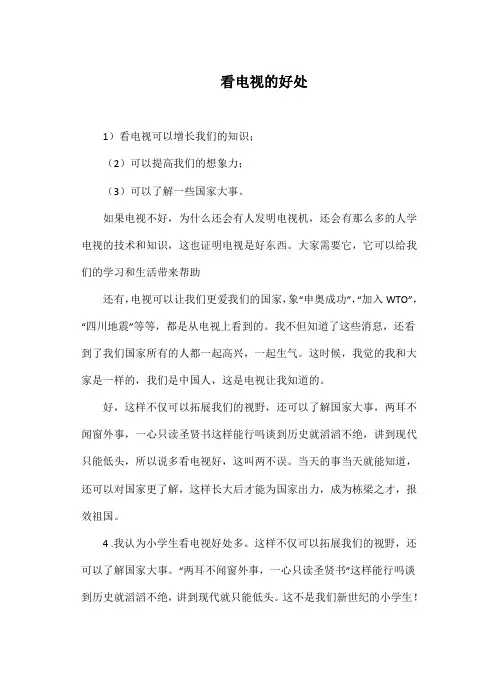 看电视的好处

1）看电视可以增长我们的知识；

（2）可以提高我们的想象力；

（3）可以了解一些国家大事。

如果电视不好，为什么还会有人发明电视机，还会有那么多的人学电视的技术和知识，这也证明电视是好东西。大家需要它，它可以给我们的学习和生活带来帮助

还有，电视可以让我们更爱我们的国家，象“申奥成功”，“加入 WTO”，“四川地震”等等，都是从电视上看到的。我不但知道了这些消息，还看到了我们国家所有的人都一起高兴，一起生气。这时候，我觉的我和大家是一样的，我们是中国人，这是电视让我知道的。

好，这样不仅可以拓展我们的视野，还可以了解国家大事，两耳不闻窗外事，一心只读圣贤书这样能行吗谈到历史就滔滔不绝，讲到现代只能低头，所以说多看电视好，这叫两不误。当天的事当天就能知道，还可以对国家更了解，这样长大后才能为国家出力，成为栋梁之才，报效祖国。

4 .我认为小学生看电视好处多。这样不仅可以拓展我们的视野，还可以了解国家大事。“两耳不闻窗外事，一心只读圣贤书”这样能行吗谈到历史就滔滔不绝，讲到现代就只能低头。这不是我们新世纪的小学生！